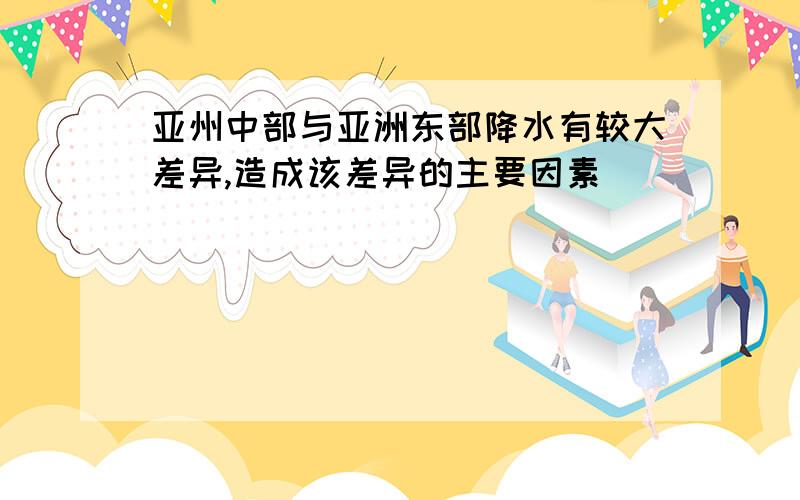 亚州中部与亚洲东部降水有较大差异,造成该差异的主要因素